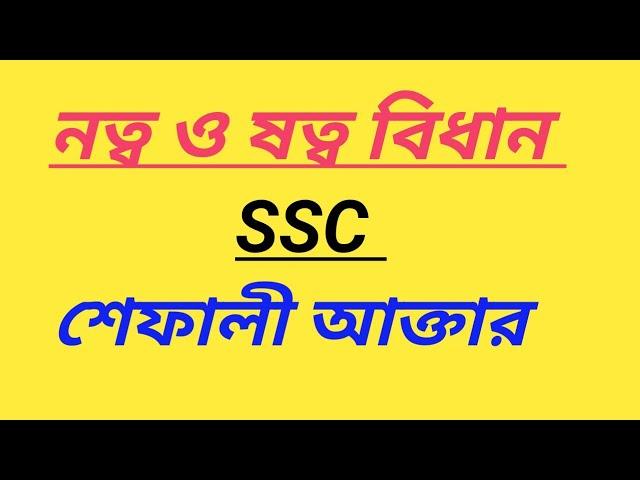 নত্ব ও ষত্ব বিধান

SSC

শেফালী আক্তার